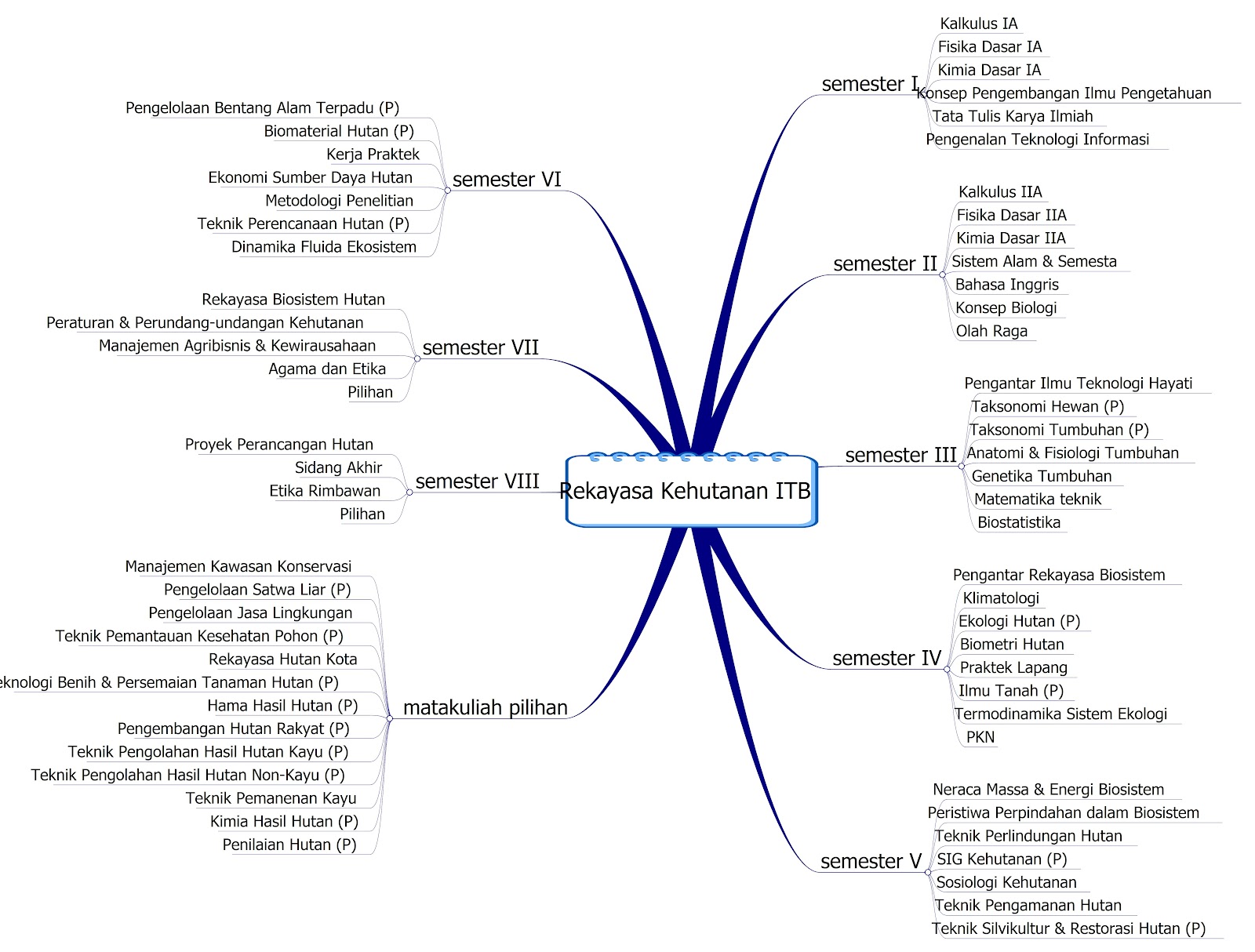 Rekayasa Kehutanan ITB

semester I
Kalkulus IA
Fisika Dasar IA
Kimia Dasar IA
Konsep Pengembangan Ilmu Pengetahuan
Tata Tulis Karya Ilmiah
Pengenalan Teknologi Informasi

semester II
Kalkulus IIA
Fisika Dasar IIA
Kimia Dasar IIA
Sistem Alam & Semesta
Bahasa Inggris
Konsep Biologi
Olah Raga

semester III
Pengantar Ilmu Teknologi Hayati
Taksonomi Hewan (P)
Taksonomi Tumbuhan (P)
Anatomi & Fisiologi Tumbuhan
Genetika Tumbuhan
Matematika teknik
Biostatistika

semester IV
Pengantar Rekayasa Biosistem
Klimatologi
Ekologi Hutan (P)
Biometri Hutan
Praktek Lapang
Ilmu Tanah (P)
Termodinamika Sistem Ekologi
PKN

semester V
Neraca Massa & Energi Biosistem
Peristiwa Perpindahan dalam Biosistem
Teknik Perlindungan Hutan
SIG Kehutanan (P)
Sosiologi Kehutanan
Teknik Pengamanan Hutan
Teknik Silvikultur & Restorasi Hutan (P)

semester VI
Pengelolaan Bentang Alam Terpadu (P)
Biomaterial Hutan (P)
Kerja Praktek
Ekonomi Sumber Daya Hutan
Metodologi Penelitian
Teknik Perencanaan Hutan (P)
Dinamika Fluida Ekosistem

semester VII
Rekayasa Biosistem Hutan
Peraturan & Perundang-undangan Kehutanan
Manajemen Agribisnis & Kewirausahaan
Agama dan Etika
Pilihan

semester VIII
Proyek Perancangan Hutan
Sidang Akhir
Etika Rimbawan
Pilihan

matakuliah pilihan
Manajemen Kawasan Konservasi
Pengelolaan Satwa Liar (P)
Pengelolaan Jasa Lingkungan
Teknik Pemantauan Kesehatan Pohon (P)
Rekayasa Hutan Kota
eknologi Benih & Persemaian Tanaman Hutan (P)
Hama Hasil Hutan (P)
Pengembangan Hutan Rakyat (P)
Teknik Pengolahan Hasil Hutan Kayu (P)
Teknik Pengolahan Hasil Hutan Non-Kayu (P)
Teknik Pemanenan Kayu
Kimia Hasil Hutan (P)
Penilaian Hutan (P)